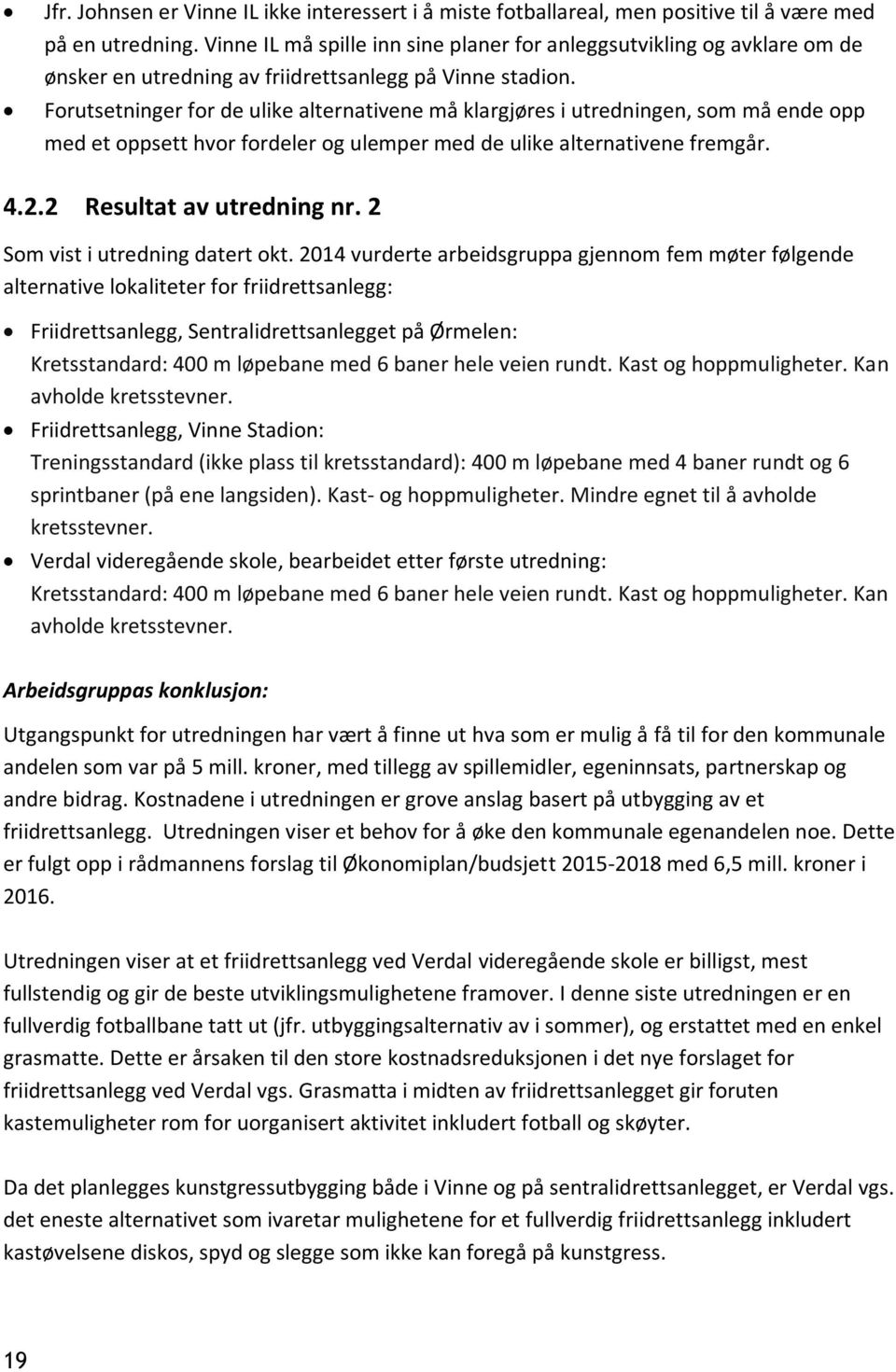 • Jfr. Johnsen er Vinne IL ikke interessert i å miste fotballareal, men positive til å være med på en utredning. Vinne IL må spille inn sine planer for anleggsutvikling og avklare om de ønsker en utredning av friidrettsanlegg på Vinne stadion.
• Forutsetninger for de ulike alternativene må klargjøres i utredningen, som må ende opp med et oppsett hvor fordeler og ulemper med de ulike alternativene fremgår.

4.2.2 Resultat av utredning nr. 2

Som vist i utredning datert okt. 2014 vurderte arbeidsgruppa gjennom fem møter følgende alternative lokaliteter for friidrettsanlegg:

• Friidrettsanlegg, Sentralidrettsanlegget på Ørmelen:
Kretsstandard: 400 m løpebane med 6 baner hele veien rundt. Kast og hoppmuligheter. Kan avholde kretsstevner.
• Friidrettsanlegg, Vinne Stadion:
Treningsstandard (ikke plass til kretsstandard): 400 m løpebane med 4 baner rundt og 6 sprintbaner (på ene langsiden). Kast- og hoppmuligheter. Mindre egnet til å avholde kretsstevner.
• Verdal videregående skole, bearbeidet etter første utredning:
Kretsstandard: 400 m løpebane med 6 baner hele veien rundt. Kast og hoppmuligheter. Kan avholde kretsstevner.

Arbeidsgruppas konklusjon:

Utgangspunkt for utredningen har vært å finne ut hva som er mulig å få til for den kommunale andelen som var på 5 mill. kroner, med tillegg av spillemidler, egeninnsats, partnerskap og andre bidrag. Kostnadene i utredningen er grove anslag basert på utbygging av et friidrettsanlegg. Utredningen viser et behov for å øke den kommunale egenandelen noe. Dette er fulgt opp i rådmannens forslag til Økonomiplan/budsjett 2015-2018 med 6,5 mill. kroner i 2016.

Utredningen viser at et friidrettsanlegg ved Verdal videregående skole er billigst, mest fullstendig og gir de beste utviklingsmulighetene framover. I denne siste utredningen er en fullverdig fotballbane tatt ut (jfr. utbyggingsalternativ av i sommer), og erstattet med en enkel grasmatte. Dette er årsaken til den store kostnadsreduksjonen i det nye forslaget for friidrettsanlegg ved Verdal vgs. Grasmatta i midten av friidrettsanlegget gir foruten kastemuligheter rom for uorganisert aktivitet inkludert fotball og skøyter.

Da det planlegges kunstgressutbygging både i Vinne og på sentralidrettsanlegget, er Verdal vgs. det eneste alternativet som ivaretar mulighetene for et fullverdig friidrettsanlegg inkludert kastøvelsene diskos, spyd og slegge som ikke kan foregå på kunstgress.

19